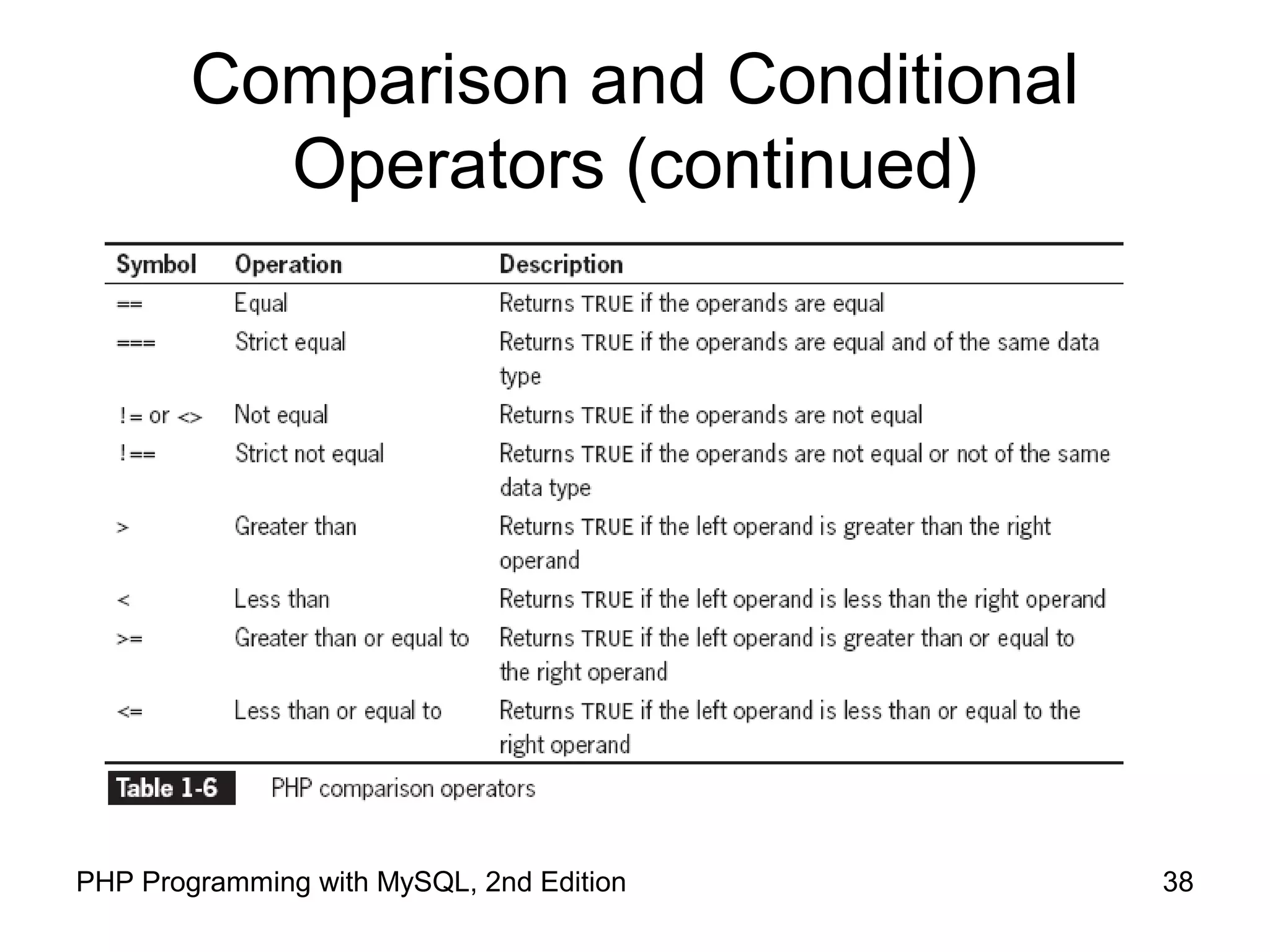 Comparison and Conditional Operators (continued)

| Symbol | Operation | Description |
|---|---|---|
| == | Equal | Returns TRUE if the operands are equal |
| === | Strict equal | Returns TRUE if the operands are equal and of the same data type |
| != or <> | Not equal | Returns TRUE if the operands are not equal |
| !== | Strict not equal | Returns TRUE if the operands are not equal or not of the same data type |
| > | Greater than | Returns TRUE if the left operand is greater than the right operand |
| < | Less than | Returns TRUE if the left operand is less than the right operand |
| >= | Greater than or equal to | Returns TRUE if the left operand is greater than or equal to the right operand |
| <= | Less than or equal to | Returns TRUE if the left operand is less than or equal to the right operand |

Table 1-6 PHP comparison operators

PHP Programming with MySQL, 2nd Edition

38